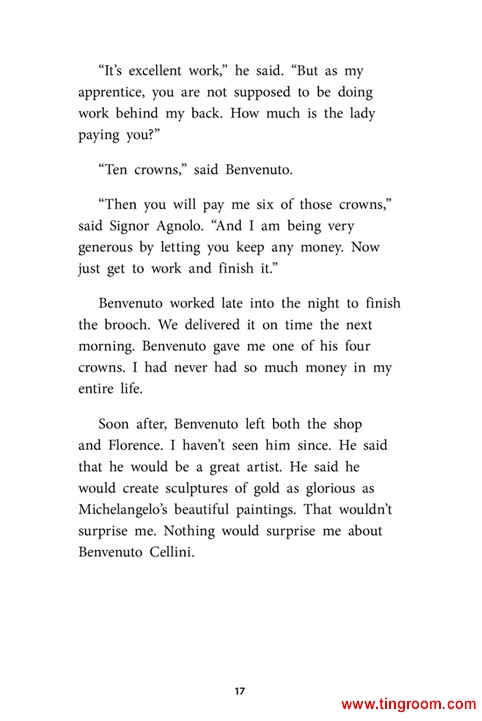 “It’s excellent work,” he said. “But as my apprentice, you are not supposed to be doing work behind my back. How much is the lady paying you?”

“Ten crowns,” said Benvenuto.

“Then you will pay me six of those crowns,” said Signor Agnolo. “And I am being very generous by letting you keep any money. Now just get to work and finish it.”

Benvenuto worked late into the night to finish the brooch. We delivered it on time the next morning. Benvenuto gave me one of his four crowns. I had never had so much money in my entire life.

Soon after, Benvenuto left both the shop and Florence. I haven’t seen him since. He said that he would be a great artist. He said he would create sculptures of gold as glorious as Michelangelo’s beautiful paintings. That wouldn’t surprise me. Nothing would surprise me about Benvenuto Cellini.

17

www.tingroom.com